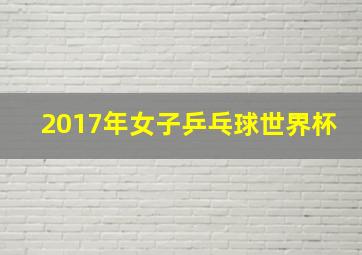 2017年女子乒乓球世界杯